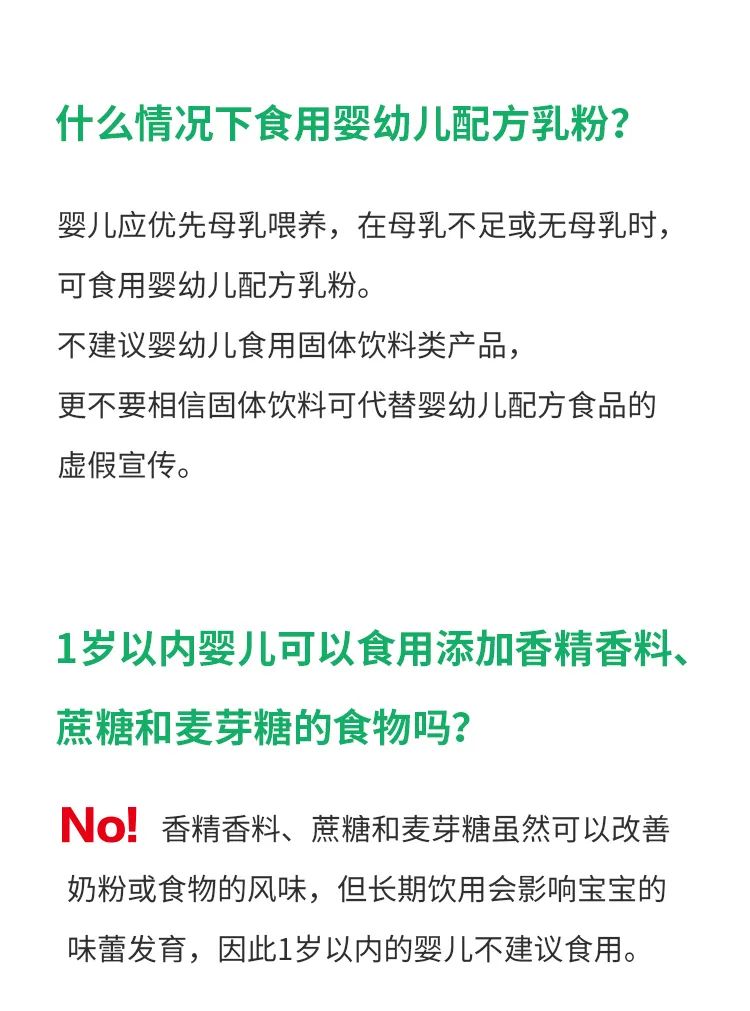 什么情况下食用婴幼儿配方乳粉？

婴儿应优先母乳喂养，在母乳不足或无母乳时，可食用婴幼儿配方乳粉。
不建议婴幼儿食用固体饮料类产品，
更不要相信固体饮料可代替婴幼儿配方食品的虚假宣传。

1岁以内婴儿可以食用添加香精香料、蔗糖和麦芽糖的食物吗？

No! 香精香料、蔗糖和麦芽糖虽然可以改善奶粉或食物的风味，但长期饮用会影响宝宝的味蕾发育，因此1岁以内的婴儿不建议食用。